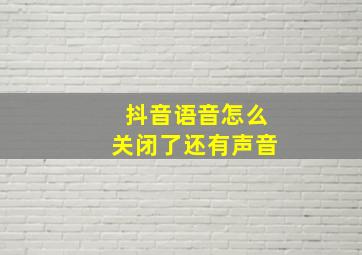 抖音语音怎么
关闭了还有声音